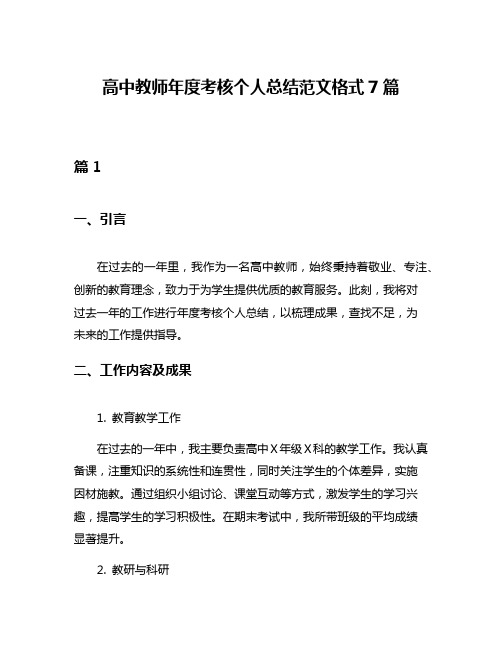 高中教师年度考核个人总结范文格式7篇

篇1

一、引言

在过去的一年里，我作为一名高中教师，始终秉持着敬业、专注、创新的教育理念，致力于为学生提供优质的教育服务。此刻，我将对过去一年的工作进行年度考核个人总结，以梳理成果，查找不足，为未来的工作提供指导。

二、工作内容及成果

1. 教育教学工作

在过去的一年中，我主要负责高中X年级X科的教学工作。我认真备课，注重知识的系统性和连贯性，同时关注学生的个体差异，实施因材施教。通过组织小组讨论、课堂互动等方式，激发学生的学习兴趣，提高学生的学习积极性。在期末考试中，我所带班级的平均成绩显著提升。

2. 教研与科研